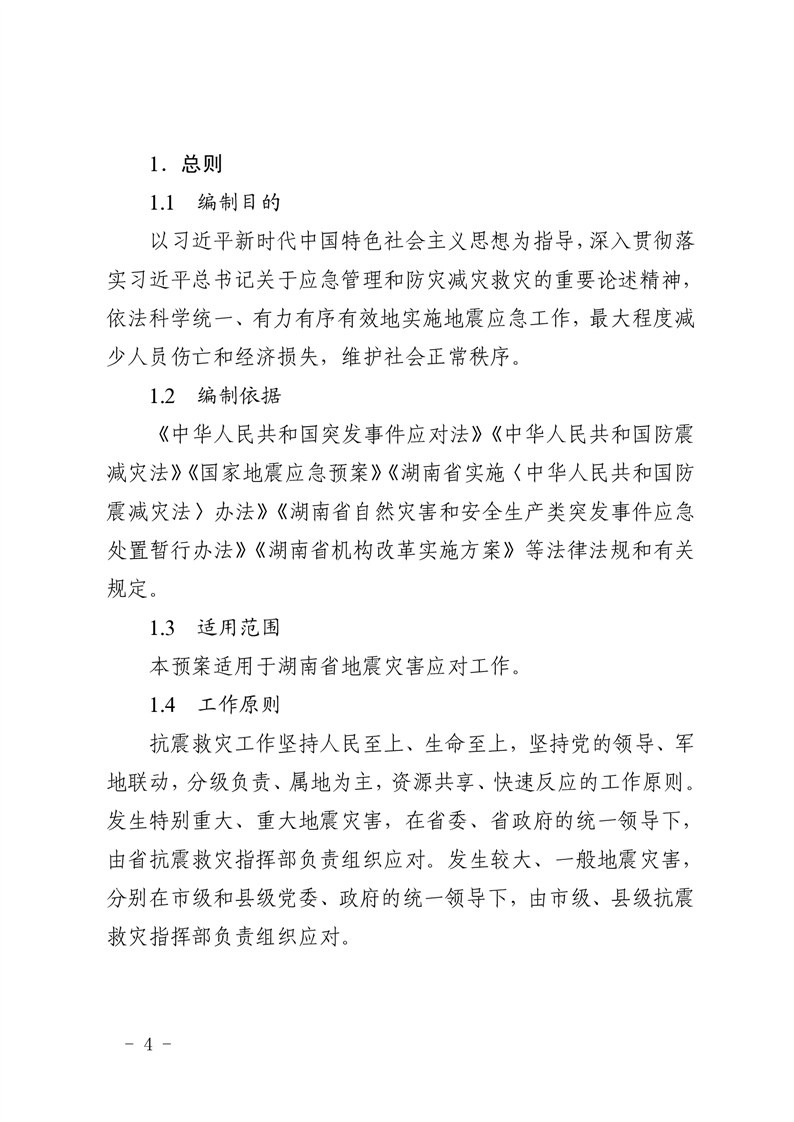 1．总则

1.1　编制目的

以习近平新时代中国特色社会主义思想为指导，深入贯彻落实习近平总书记关于应急管理和防灾减灾救灾的重要论述精神，依法科学统一、有力有序有效地实施地震应急工作，最大程度减少人员伤亡和经济损失，维护社会正常秩序。

1.2　编制依据

《中华人民共和国突发事件应对法》《中华人民共和国防震减灾法》《国家地震应急预案》《湖南省实施〈中华人民共和国防震减灾法〉办法》《湖南省自然灾害和安全生产类突发事件应急处置暂行办法》《湖南省机构改革实施方案》等法律法规和有关规定。

1.3　适用范围

本预案适用于湖南省地震灾害应对工作。

1.4　工作原则

抗震救灾工作坚持人民至上、生命至上，坚持党的领导、军地联动，分级负责、属地为主，资源共享、快速反应的工作原则。发生特别重大、重大地震灾害，在省委、省政府的统一领导下，由省抗震救灾指挥部负责组织应对。发生较大、一般地震灾害，分别在市级和县级党委、政府的统一领导下，由市级、县级抗震救灾指挥部负责组织应对。

－ 4 －